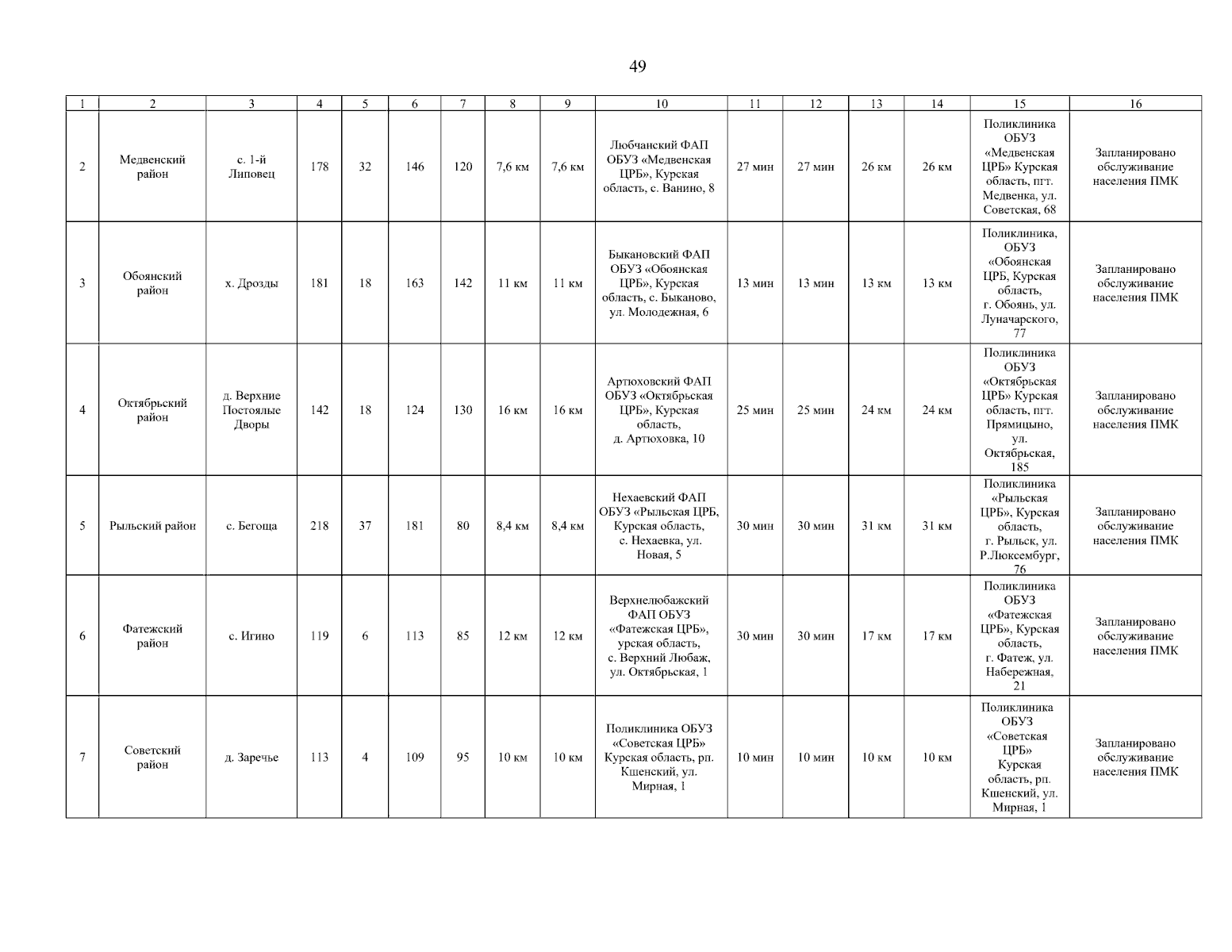 49

| 1 | 2 | 3 | 4 | 5 | 6 | 7 | 8 | 9 | 10 | 11 | 12 | 13 | 14 | 15 | 16 |
|---|---|---|---|---|---|---|---|---|---|---|---|---|---|---|---|
| 2 | Медвенский район | с. 1-й Липовец | 178 | 32 | 146 | 120 | 7,6 км | 7,6 км | Любчанский ФАП ОБУЗ «Медвенская ЦРБ», Курская область, с. Ванино, 8 | 27 мин | 27 мин | 26 км | 26 км | Поликлиника ОБУЗ «Медвенская ЦРБ» Курская область, пгт. Медвенка, ул. Советская, 68 | Запланировано обслуживание населения ПМК |
| 3 | Обоянский район | х. Дрозды | 181 | 18 | 163 | 142 | 11 км | 11 км | Быкановский ФАП ОБУЗ «Обоянская ЦРБ», Курская область, с. Быканово, ул. Молодежная, 6 | 13 мин | 13 мин | 13 км | 13 км | Поликлиника, ОБУЗ «Обоянская ЦРБ, Курская область, г. Обоянь, ул. Луначарского, 77 | Запланировано обслуживание населения ПМК |
| 4 | Октябрьский район | д. Верхние Постоялые Дворы | 142 | 18 | 124 | 130 | 16 км | 16 км | Артюховский ФАП ОБУЗ «Октябрьская ЦРБ», Курская область, д. Артюховка, 10 | 25 мин | 25 мин | 24 км | 24 км | Поликлиника ОБУЗ «Октябрьская ЦРБ» Курская область, пгт. Прямицыно, ул. Октябрьская, 185 | Запланировано обслуживание населения ПМК |
| 5 | Рыльский район | с. Бегоща | 218 | 37 | 181 | 80 | 8,4 км | 8,4 км | Нехаевский ФАП ОБУЗ «Рыльская ЦРБ, Курская область, с. Нехаевка, ул. Новая, 5 | 30 мин | 30 мин | 31 км | 31 км | Поликлиника «Рыльская ЦРБ», Курская область, г. Рыльск, ул. Р.Люксембург, 76 | Запланировано обслуживание населения ПМК |
| 6 | Фатежский район | с. Игино | 119 | 6 | 113 | 85 | 12 км | 12 км | Верхнелюбажский ФАП ОБУЗ «Фатежская ЦРБ», урская область, с. Верхний Любаж, ул. Октябрьская, 1 | 30 мин | 30 мин | 17 км | 17 км | Поликлиника ОБУЗ «Фатежская ЦРБ», Курская область, г. Фатеж, ул. Набережная, 21 | Запланировано обслуживание населения ПМК |
| 7 | Советский район | д. Заречье | 113 | 4 | 109 | 95 | 10 км | 10 км | Поликлиника ОБУЗ «Советская ЦРБ» Курская область, рп. Кшенский, ул. Мирная, 1 | 10 мин | 10 мин | 10 км | 10 км | Поликлиника ОБУЗ «Советская ЦРБ» Курская область, рп. Кшенский, ул. Мирная, 1 | Запланировано обслуживание населения ПМК |